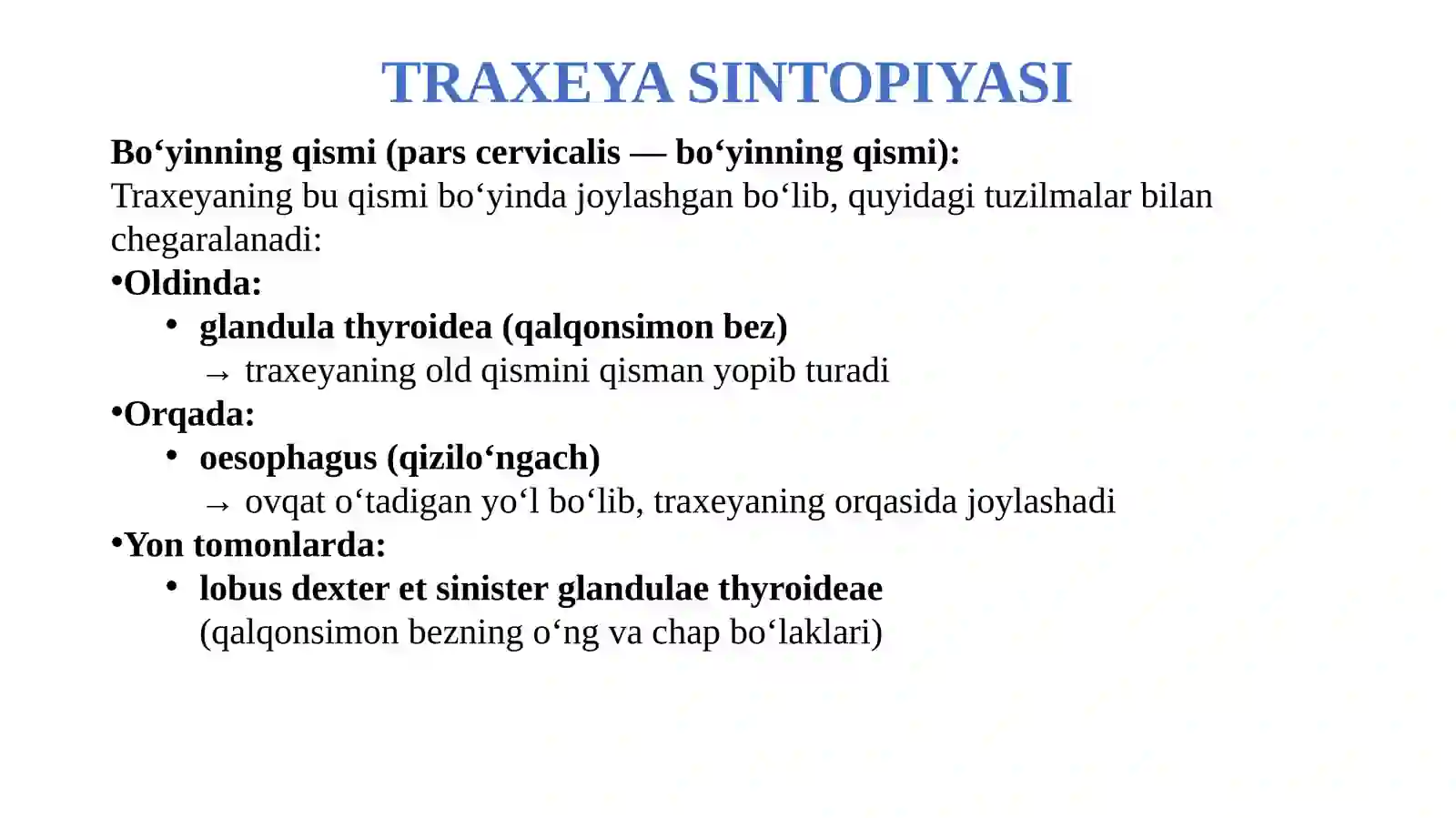 TRAXEYA SINTOPIYASI

Bo'yinning qismi (pars cervicalis — bo'yinning qismi):
Traxeyaning bu qismi bo'yinda joylashgan bo'lib, quyidagi tuzilmalar bilan chegaralanadi:

• Oldinda:
• glandula thyroidea (qalqonsimon bez)
→ traxeyaning old qismini qisman yopib turadi
• Orqada:
• oesophagus (qizilo'ngach)
→ ovqat o'tadigan yo'l bo'lib, traxeyaning orqasida joylashadi
• Yon tomonlarda:
• lobus dexter et sinister glandulae thyroideae (qalqonsimon bezning o'ng va chap bo'laklari)